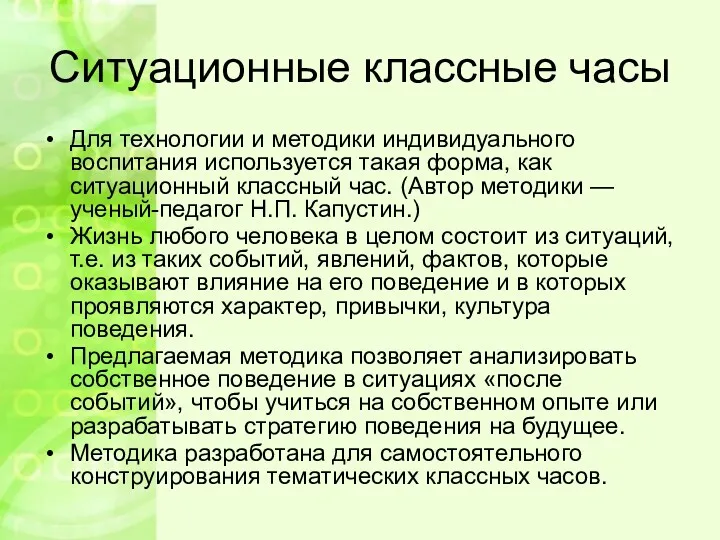 Ситуационные классные часы

• Для технологии и методики индивидуального воспитания используется такая форма, как ситуационный классный час. (Автор методики — ученый-педагог Н.П. Капустин.)
• Жизнь любого человека в целом состоит из ситуаций, т.е. из таких событий, явлений, фактов, которые оказывают влияние на его поведение и в которых проявляются характер, привычки, культура поведения.
• Предлагаемая методика позволяет анализировать собственное поведение в ситуациях «после событий», чтобы учиться на собственном опыте или разрабатывать стратегию поведения на будущее.
• Методика разработана для самостоятельного конструирования тематических классных часов.